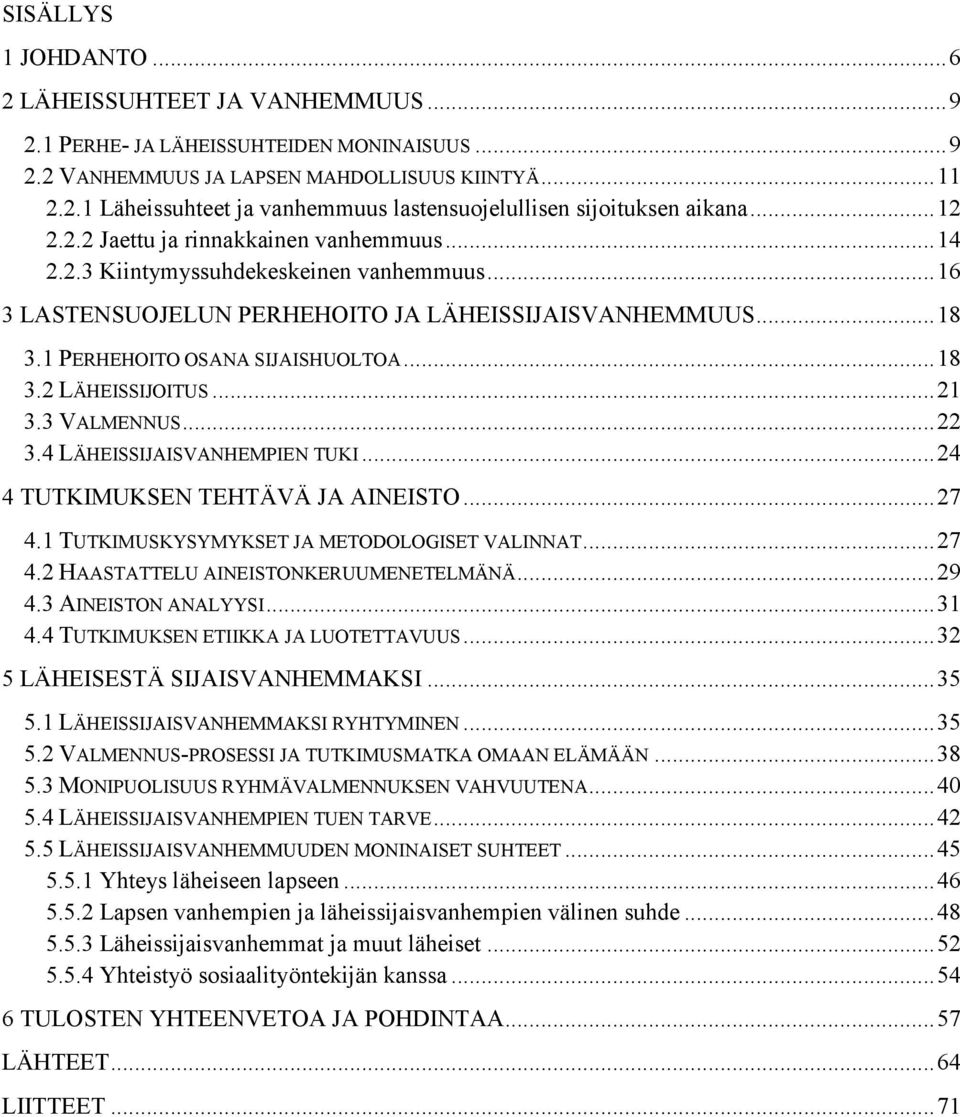 SISÄLLYS

1 JOHDANTO ... 6
2 LÄHEISSUHTEET JA VANHEMMUUS ... 9
2.1 PERHE- JA LÄHEISSUHTEIDEN MONINAISUUS ... 9
2.2 VANHEMMUUS JA LAPSEN MAHDOLLISUUS KIINTYÄ ... 11
2.2.1 Läheissuhteet ja vanhemmuus lastensuojelullisen sijoituksen aikana ... 12
2.2.2 Jaettu ja rinnakkainen vanhemmuus ... 14
2.2.3 Kiintymyssuhdekeskeinen vanhemmuus ... 16
3 LASTENSUOJELUN PERHEHOITO JA LÄHEISSIJAISVANHEMMUUS ... 18
3.1 PERHEHOITO OSANA SIJAISHUOLTOA ... 18
3.2 LÄHEISSIJOITUS ... 21
3.3 VALMENNUS ... 22
3.4 LÄHEISSIJAISVANHEMPIEN TUKI ... 24
4 TUTKIMUKSEN TEHTÄVÄ JA AINEISTO ... 27
4.1 TUTKIMUSKYSYMYKSET JA METODOLOGISET VALINNAT ... 27
4.2 HAASTATTELU AINEISTONKERUUMENETELMÄNÄ ... 29
4.3 AINEISTON ANALYYSI ... 31
4.4 TUTKIMUKSEN ETIIKKA JA LUOTETTAVUUS ... 32
5 LÄHEISESTÄ SIJAISVANHEMMAKSI ... 35
5.1 LÄHEISSIJAISVANHEMMAKSI RYHTYMINEN ... 35
5.2 VALMENNUS-PROSESSI JA TUTKIMUSMATKA OMAAN ELÄMÄÄN ... 38
5.3 MONIPUOLISUUS RYHMÄVALMENNUKSEN VAHVUUTENA ... 40
5.4 LÄHEISSIJAISVANHEMPIEN TUEN TARVE ... 42
5.5 LÄHEISSIJAISVANHEMMUUDEN MONINAISET SUHTEET ... 45
5.5.1 Yhteys läheiseen lapseen ... 46
5.5.2 Lapsen vanhempien ja läheissijaisvanhempien välinen suhde ... 48
5.5.3 Läheissijaisvanhemmat ja muut läheiset ... 52
5.5.4 Yhteistyö sosiaalityöntekijän kanssa ... 54
6 TULOSTEN YHTEENVETOA JA POHDINTAA ... 57
LÄHTEET ... 64
LIITTEET ... 71